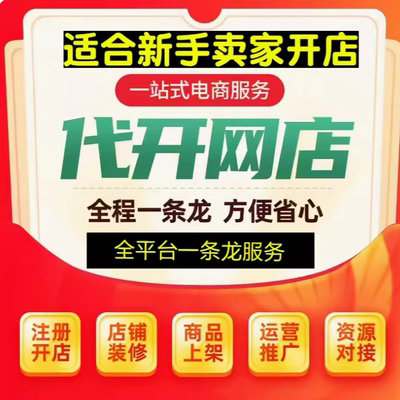 适合新手卖家开店

一站式电商服务

代开网店

全程一条龙 方便省心

全平台一条龙服务

注册开店

店铺装修

商品上架

运营推广

资源对接